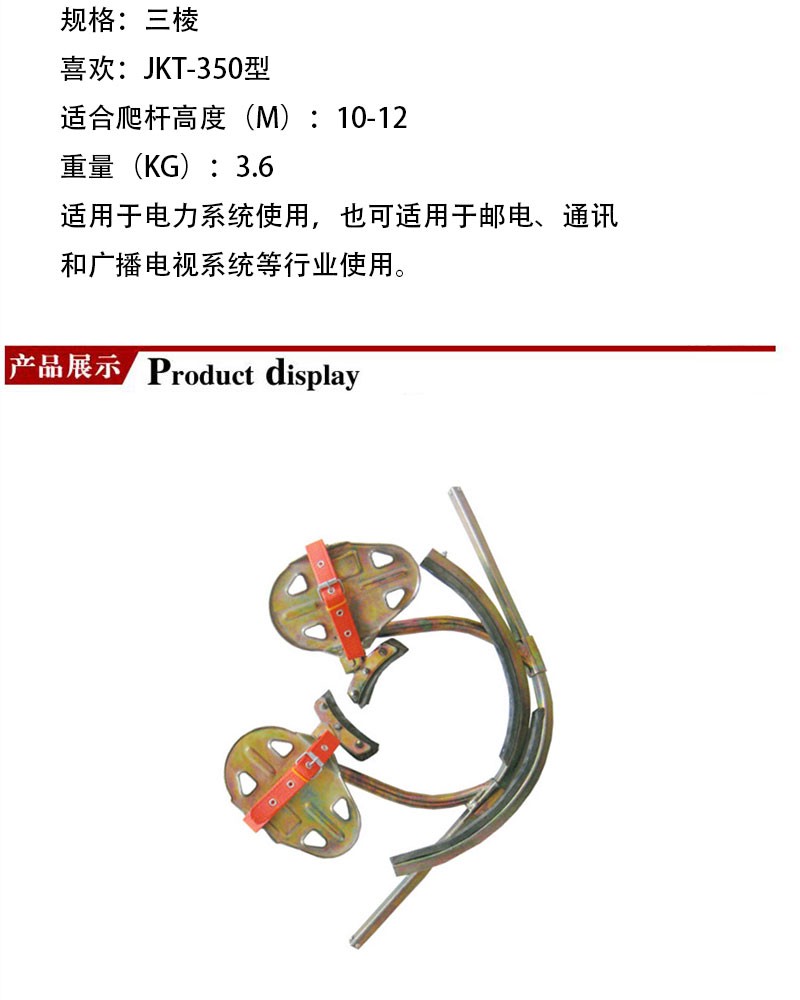 规格：三棱

喜欢：JKT-350型

适合爬杆高度（M）：10-12

重量（KG）：3.6

适用于电力系统使用，也可适用于邮电、通讯和广播电视系统等行业使用。

产品展示 Product display